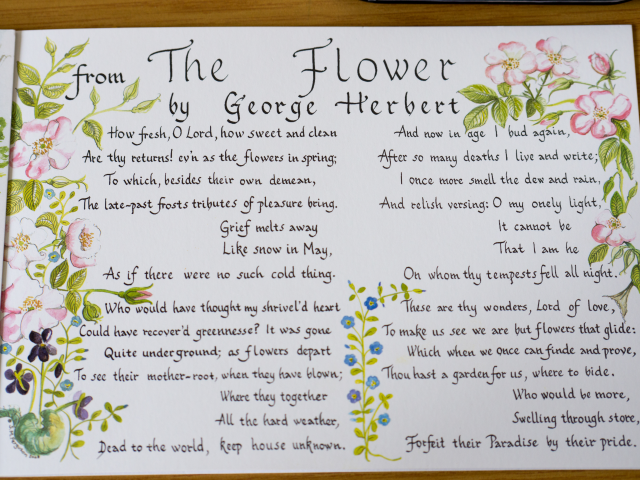 from The Flower
by George Herbert

How fresh, O Lord, how sweet and clean
Are thy returns! ev'n as the flowers in spring;
To which, besides their own demean,
The late-past frosts tributes of pleasure bring.
Grief melts away
Like snow in May,
As if there were no such cold thing.

Who would have thought my shrivel'd heart
Could have recover'd greennesse? It was gone
Quite underground; as flowers depart
To see their mother-root, when they have blown;
Where they together
All the hard weather,
Dead to the world, keep house unknown.

And now in age I bud again,
After so many deaths I live and write;
I once more smell the dew and rain,
And relish versing: O my onely light,
It cannot be
That I am he
On whom thy tempests fell all night.

These are thy wonders, Lord of love,
To make us see we are but flowers that glide:
Which when we once can finde and prove,
Thou hast a garden for us, where to bide.
Who would be more,
Swelling through store,
Forfeit their Paradise by their pride.